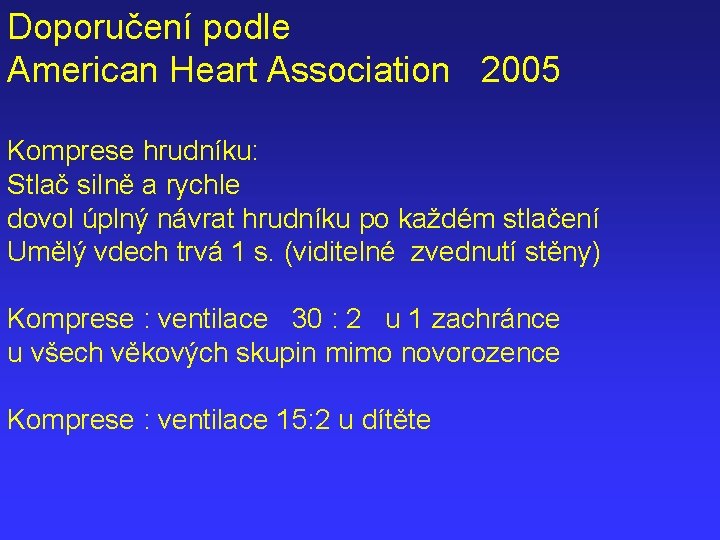 Doporučení podle
American Heart Association 2005

Komprese hrudníku:
Stlač silně a rychle
dovol úplný návrat hrudníku po každém stlačení
Umělý vdech trvá 1 s. (viditelné zvednutí stěny)

Komprese : ventilace 30 : 2 u 1 zachránce
u všech věkových skupin mimo novorozence

Komprese : ventilace 15:2 u dítěte